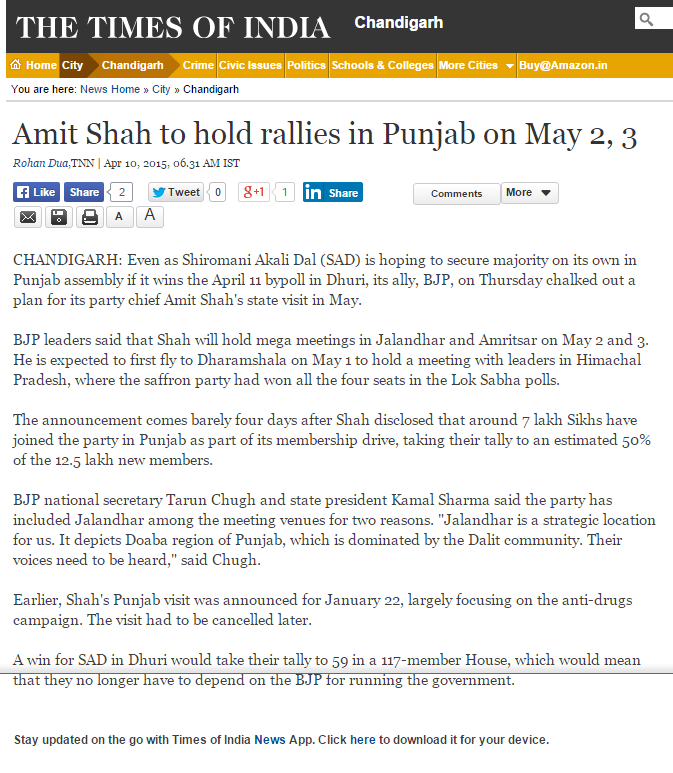 THE TIMES OF INDIA Chandigarh

Home City Chandigarh Crime Civic Issues Politics Schools & Colleges More Cities Buy@Amazon.in

You are here: News Home » City » Chandigarh

Amit Shah to hold rallies in Punjab on May 2, 3

Rohan Dua,TNN | Apr 10, 2015, 06.31 AM IST

Like Share 2 Tweet 0 g+1 1 in Share Comments More

A A

CHANDIGARH: Even as Shiromani Akali Dal (SAD) is hoping to secure majority on its own in Punjab assembly if it wins the April 11 bypoll in Dhuri, its ally, BJP, on Thursday chalked out a plan for its party chief Amit Shah's state visit in May.

BJP leaders said that Shah will hold mega meetings in Jalandhar and Amritsar on May 2 and 3. He is expected to first fly to Dharamshala on May 1 to hold a meeting with leaders in Himachal Pradesh, where the saffron party had won all the four seats in the Lok Sabha polls.

The announcement comes barely four days after Shah disclosed that around 7 lakh Sikhs have joined the party in Punjab as part of its membership drive, taking their tally to an estimated 50% of the 12.5 lakh new members.

BJP national secretary Tarun Chugh and state president Kamal Sharma said the party has included Jalandhar among the meeting venues for two reasons. "Jalandhar is a strategic location for us. It depicts Doaba region of Punjab, which is dominated by the Dalit community. Their voices need to be heard," said Chugh.

Earlier, Shah's Punjab visit was announced for January 22, largely focusing on the anti-drugs campaign. The visit had to be cancelled later.

A win for SAD in Dhuri would take their tally to 59 in a 117-member House, which would mean that they no longer have to depend on the BJP for running the government.

Stay updated on the go with Times of India News App. Click here to download it for your device.